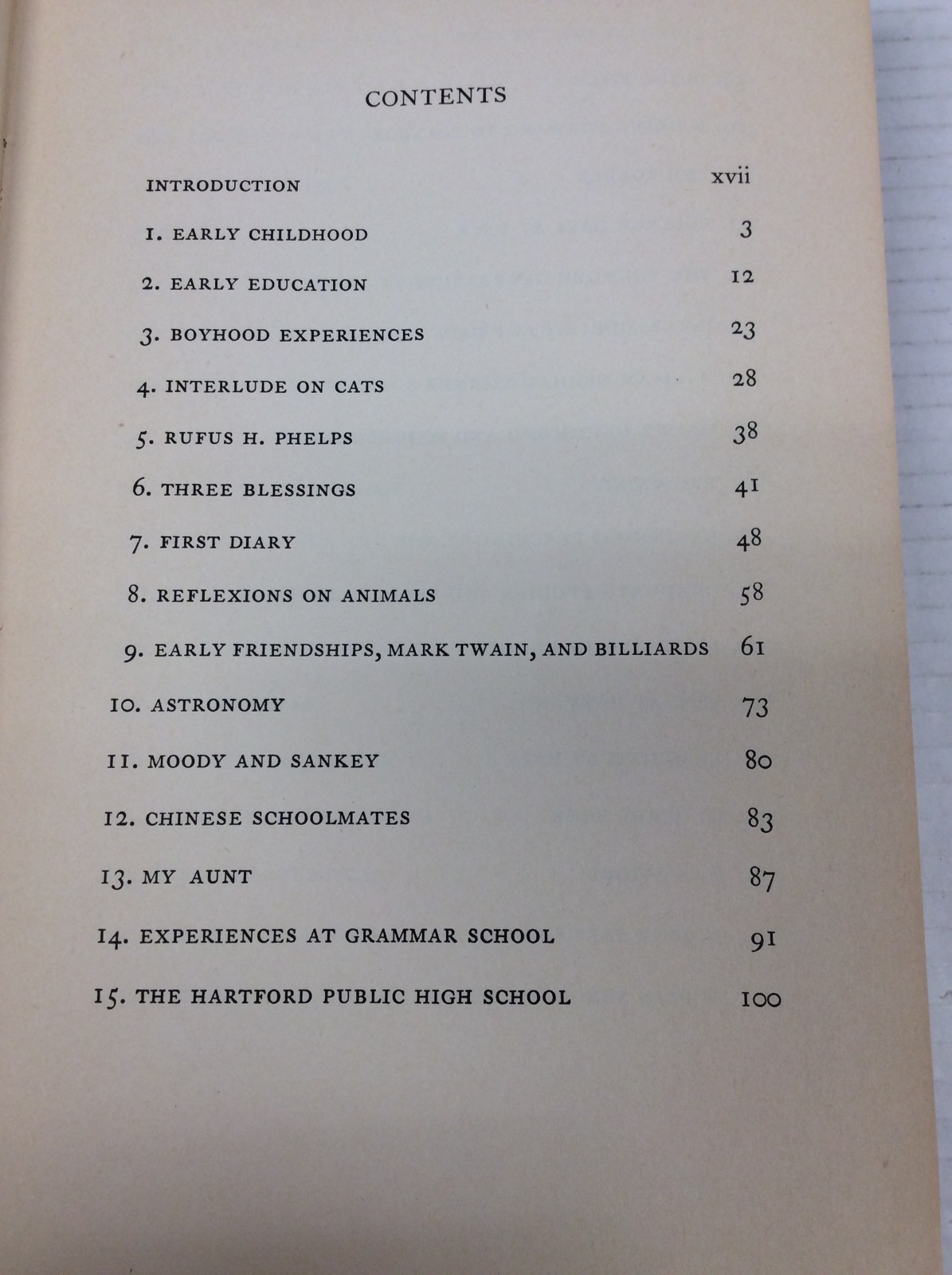 CONTENTS

INTRODUCTION xvii

1. EARLY CHILDHOOD 3

2. EARLY EDUCATION 12

3. BOYHOOD EXPERIENCES 23

4. INTERLUDE ON CATS 28

5. RUFUS H. PHELPS 38

6. THREE BLESSINGS 41

7. FIRST DIARY 48

8. REFLEXIONS ON ANIMALS 58

9. EARLY FRIENDSHIPS, MARK TWAIN, AND BILLIARDS 61

10. ASTRONOMY 73

11. MOODY AND SANKEY 80

12. CHINESE SCHOOLMATES 83

13. MY AUNT 87

14. EXPERIENCES AT GRAMMAR SCHOOL 91

15. THE HARTFORD PUBLIC HIGH SCHOOL 100